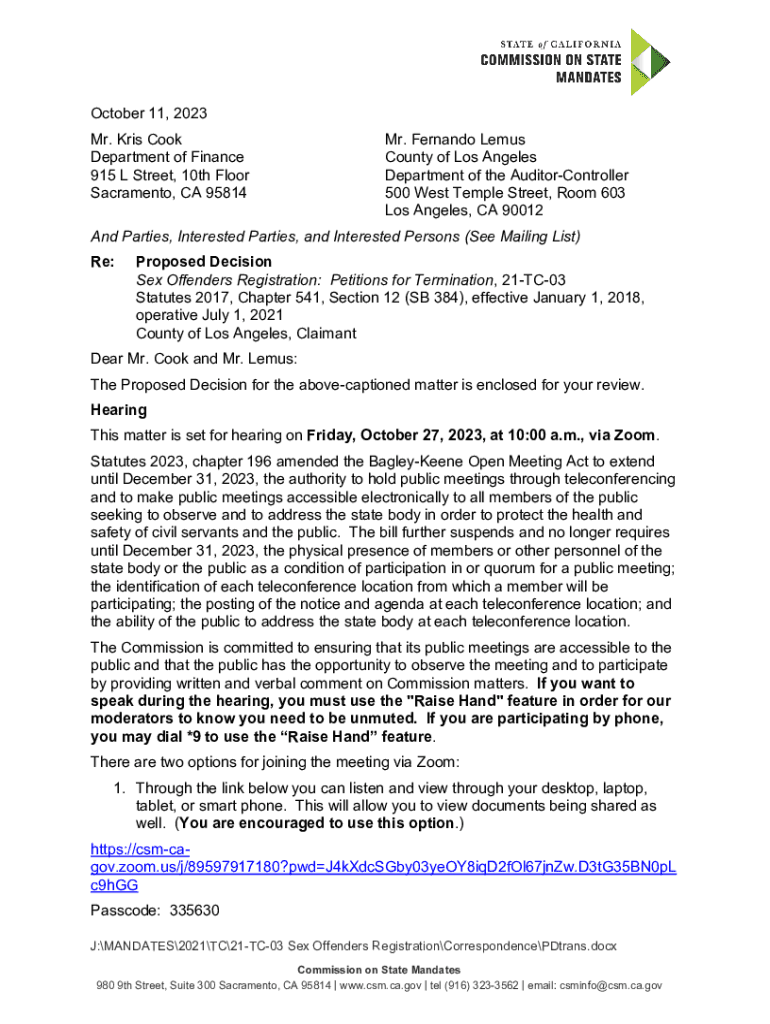 STATE of CALIFORNIA
COMMISSION ON STATE MANDATES

October 11, 2023

Mr. Kris Cook
Department of Finance
915 L Street, 10th Floor
Sacramento, CA 95814

Mr. Fernando Lemus
County of Los Angeles
Department of the Auditor-Controller
500 West Temple Street, Room 603
Los Angeles, CA 90012

And Parties, Interested Parties, and Interested Persons (See Mailing List)

Re: Proposed Decision
Sex Offenders Registration: Petitions for Termination, 21-TC-03
Statutes 2017, Chapter 541, Section 12 (SB 384), effective January 1, 2018, operative July 1, 2021
County of Los Angeles, Claimant

Dear Mr. Cook and Mr. Lemus:

The Proposed Decision for the above-captioned matter is enclosed for your review.

Hearing

This matter is set for hearing on Friday, October 27, 2023, at 10:00 a.m., via Zoom.

Statutes 2023, chapter 196 amended the Bagley-Keene Open Meeting Act to extend until December 31, 2023, the authority to hold public meetings through teleconferencing and to make public meetings accessible electronically to all members of the public seeking to observe and to address the state body in order to protect the health and safety of civil servants and the public. The bill further suspends and no longer requires until December 31, 2023, the physical presence of members or other personnel of the state body or the public as a condition of participation in or quorum for a public meeting; the identification of each teleconference location from which a member will be participating; the posting of the notice and agenda at each teleconference location; and the ability of the public to address the state body at each teleconference location.

The Commission is committed to ensuring that its public meetings are accessible to the public and that the public has the opportunity to observe the meeting and to participate by providing written and verbal comment on Commission matters. If you want to speak during the hearing, you must use the "Raise Hand" feature in order for our moderators to know you need to be unmuted. If you are participating by phone, you may dial *9 to use the “Raise Hand” feature.

There are two options for joining the meeting via Zoom:

1. Through the link below you can listen and view through your desktop, laptop, tablet, or smart phone. This will allow you to view documents being shared as well. (You are encouraged to use this option.)

https://csm-ca-gov.zoom.us/j/89597917180?pwd=J4kXdcSGby03yeOY8iqD2fOl67jnZw.D3tG35BN0pLc9hGG

Passcode: 335630

J:\MANDATES\2021\TC\21-TC-03 Sex Offenders Registration\Correspondence\PDtrans.docx

Commission on State Mandates
980 9th Street, Suite 300 Sacramento, CA 95814 | www.csm.ca.gov | tel (916) 323-3562 | email: csminfo@csm.ca.gov